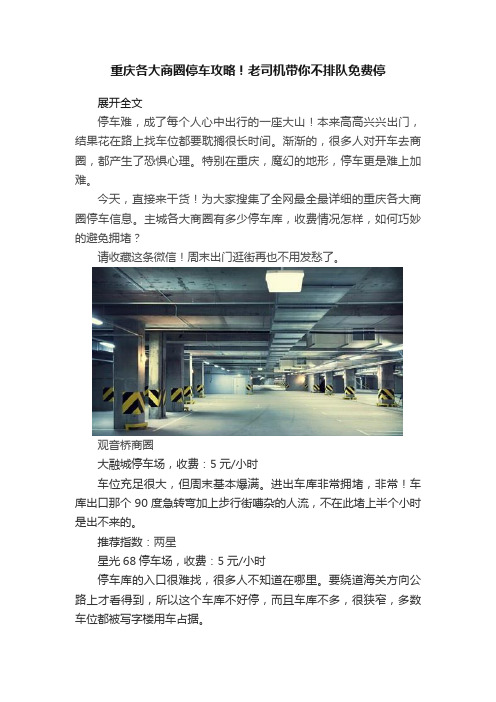 重庆各大商圈停车攻略！老司机带你不排队免费停

展开全文

停车难，成了每个人心中出行的一座大山！本来高高兴兴出门，结果花在路上找车位都要耽搁很长时间。渐渐的，很多人对开车去商圈，都产生了恐惧心理。特别在重庆，魔幻的地形，停车更是难上加难。

今天，直接来干货！为大家搜集了全网最全最详细的重庆各大商圈停车信息。主城各大商圈有多少停车库，收费情况怎样，如何巧妙的避免拥堵？

请收藏这条微信！周末出门逛街再也不用发愁了。

观音桥商圈

大融城停车场，收费：5 元/小时

车位充足很大，但周末基本爆满。进出车库非常拥堵，非常！车库出口那个 90 度急转弯加上步行街嘈杂的人流，不在此堵上半个小时是出不来的。

推荐指数：两星

星光 68 停车场，收费：5 元/小时

停车库的入口很难找，很多人不知道在哪里。要绕道海关方向公路上才看得到，所以这个车库不好停，而且车库不多，很狭窄，多数车位都被写字楼用车占据。